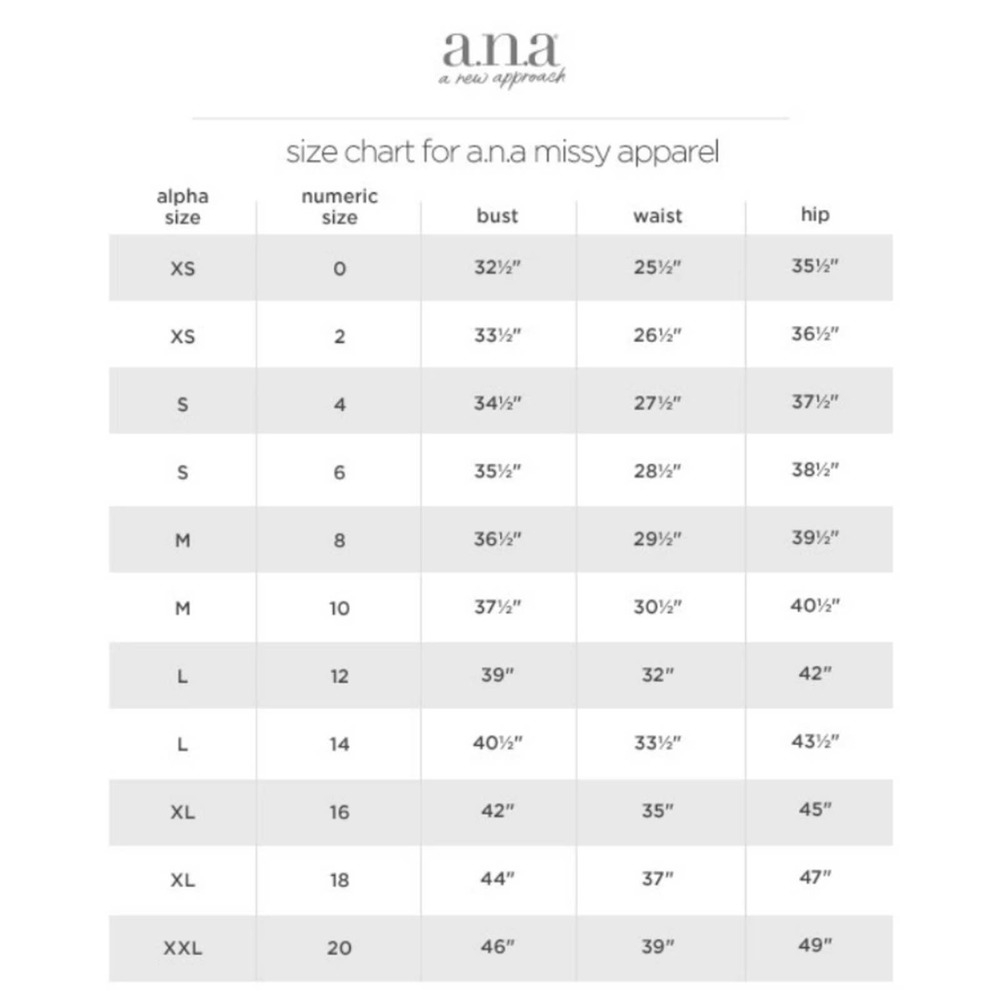 a.n.a
a new approach

size chart for a.n.a missy apparel

| alpha size | numeric size | bust | waist | hip |
|---|---|---|---|---|
| XS | 0 | 32½" | 25½" | 35½" |
| XS | 2 | 33½" | 26½" | 36½" |
| S | 4 | 34½" | 27½" | 37½" |
| S | 6 | 35½" | 28½" | 38½" |
| M | 8 | 36½" | 29½" | 39½" |
| M | 10 | 37½" | 30½" | 40½" |
| L | 12 | 39" | 32" | 42" |
| L | 14 | 40½" | 33½" | 43½" |
| XL | 16 | 42" | 35" | 45" |
| XL | 18 | 44" | 37" | 47" |
| XXL | 20 | 46" | 39" | 49" |